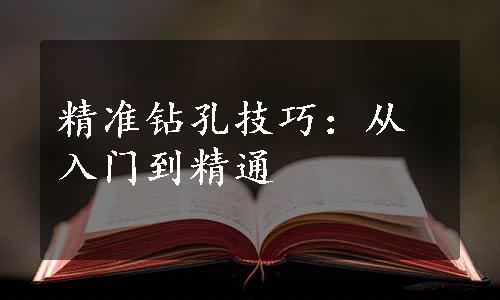 精准钻孔技巧：从入门到精通